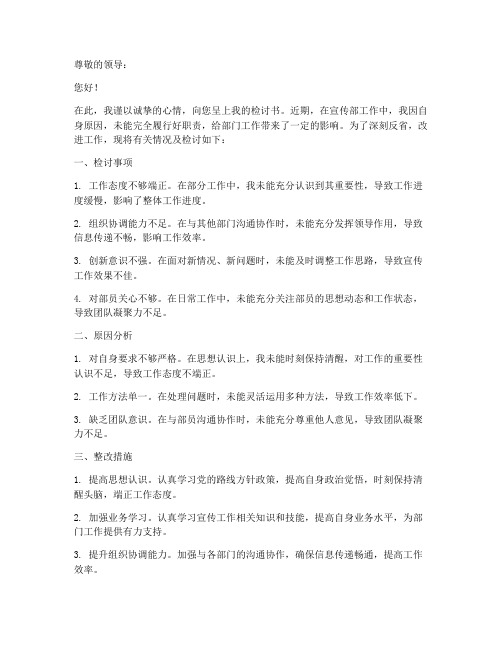 尊敬的领导：

您好！

在此，我谨以诚挚的心情，向您呈上我的检讨书。近期，在宣传部工作中，我因自身原因，未能完全履行好职责，给部门工作带来了一定的影响。为了深刻反省，改进工作，现将有关情况及检讨如下：

一、检讨事项

1. 工作态度不够端正。在部分工作中，我未能充分认识到其重要性，导致工作进度缓慢，影响了整体工作进度。

2. 组织协调能力不足。在与其他部门沟通协作时，未能充分发挥领导作用，导致信息传递不畅，影响工作效率。

3. 创新意识不强。在面对新情况、新问题时，未能及时调整工作思路，导致宣传工作效果不佳。

4. 对部员关心不够。在日常工作中，未能充分关注部员的思想动态和工作状态，导致团队凝聚力不足。

二、原因分析

1. 对自身要求不够严格。在思想认识上，我未能时刻保持清醒，对工作的重要性认识不足，导致工作态度不端正。

2. 工作方法单一。在处理问题时，未能灵活运用多种方法，导致工作效率低下。

3. 缺乏团队意识。在与部员沟通协作时，未能充分尊重他人意见，导致团队凝聚力不足。

三、整改措施

1. 提高思想认识。认真学习党的路线方针政策，提高自身政治觉悟，时刻保持清醒头脑，端正工作态度。

2. 加强业务学习。认真学习宣传工作相关知识和技能，提高自身业务水平，为部门工作提供有力支持。

3. 提升组织协调能力。加强与各部门的沟通协作，确保信息传递畅通，提高工作效率。